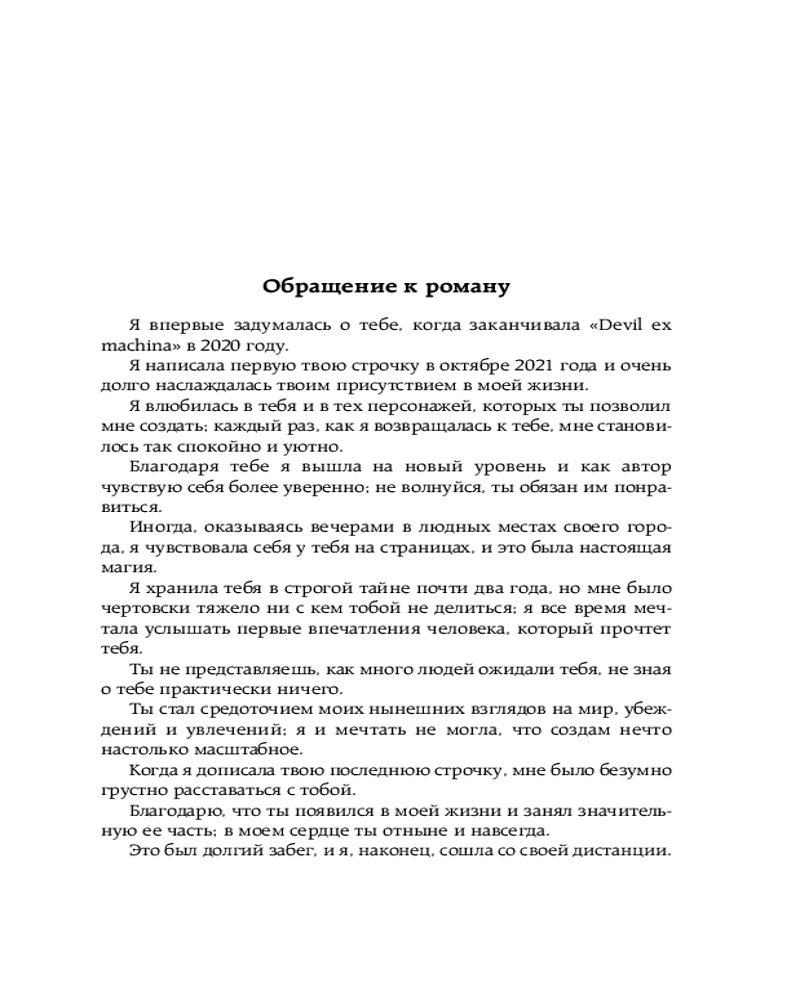 Обращение к роману

Я впервые задумалась о тебе, когда заканчивала «Devil ex machina» в 2020 году.

Я написала первую твою строчку в октябре 2021 года и очень долго наслаждалась твоим присутствием в моей жизни.

Я влюбилась в тебя и в тех персонажей, которых ты позволил мне создать; каждый раз, как я возвращалась к тебе, мне становилось так спокойно и уютно.

Благодаря тебе я вышла на новый уровень и как автор чувствую себя более уверенно; не волнуйся, ты обязан им понравиться.

Иногда, оказываясь вечерами в людных местах своего города, я чувствовала себя у тебя на страницах, и это была настоящая магия.

Я хранила тебя в строгой тайне почти два года, но мне было чертовски тяжело ни с кем тобой не делиться; я все время мечтала услышать первые впечатления человека, который прочтет тебя.

Ты не представляешь, как много людей ожидали тебя, не зная о тебе практически ничего.

Ты стал средоточием моих нынешних взглядов на мир, убеждений и увлечений; я и мечтать не могла, что создам нечто настолько масштабное.

Когда я дописала твою последнюю строчку, мне было безумно грустно расставаться с тобой.

Благодарю, что ты появился в моей жизни и занял значительную ее часть; в моем сердце ты отныне и навсегда.

Это был долгий забег, и я, наконец, сошла со своей дистанции.